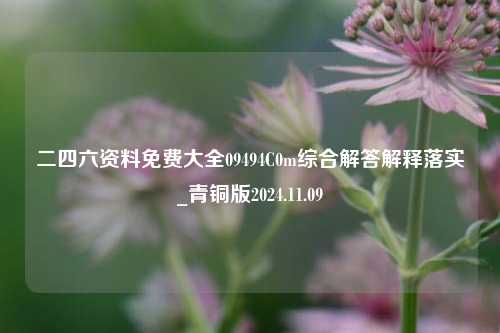 二四六资料免费大全09494C0m综合解答解释落实_青铜版2024.11.09